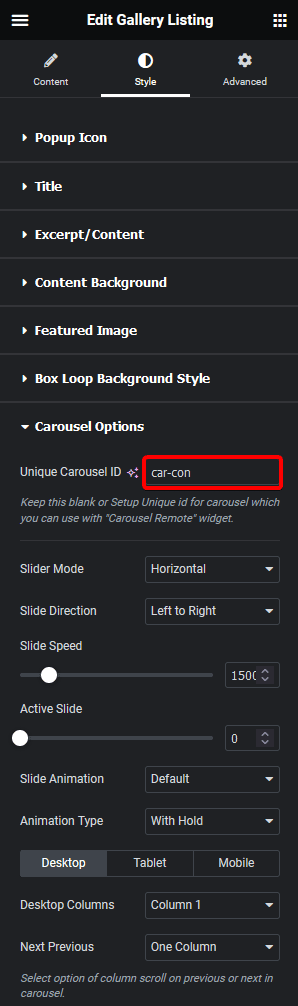 Edit Gallery Listing

Content
Style
Advanced

Popup Icon

Title

Excerpt/Content

Content Background

Featured Image

Box Loop Background Style

Carousel Options

Unique Carousel ID
car-con

Keep this blank or Setup Unique id for carousel which you can use with "Carousel Remote" widget.

Slider Mode
Horizontal

Slide Direction
Left to Right

Slide Speed
1500

Active Slide
0

Slide Animation
Default

Animation Type
With Hold

Desktop
Tablet
Mobile

Desktop Columns
Column 1

Next Previous
One Column

Select option of column scroll on previous or next in carousel.